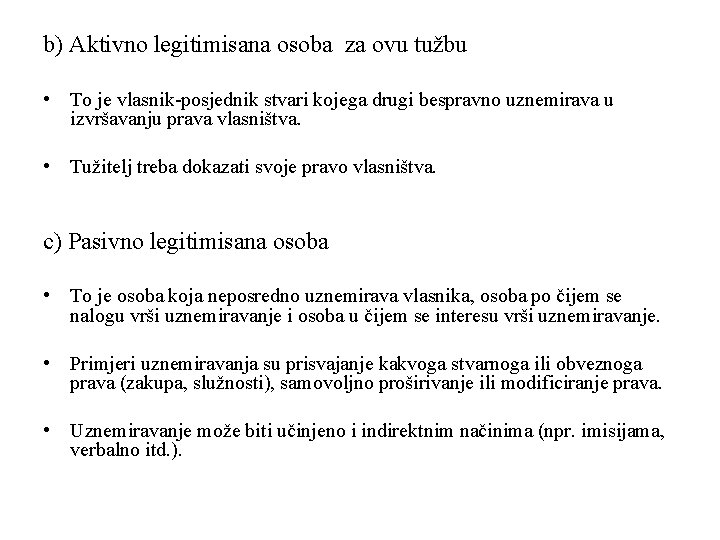 b) Aktivno legitimisana osoba za ovu tužbu

• To je vlasnik-posjednik stvari kojega drugi bespravno uznemirava u izvršavanju prava vlasništva.

• Tužitelj treba dokazati svoje pravo vlasništva.

c) Pasivno legitimisana osoba

• To je osoba koja neposredno uznemirava vlasnika, osoba po čijem se nalogu vrši uznemiravanje i osoba u čijem se interesu vrši uznemiravanje.

• Primjeri uznemiravanja su prisvajanje kakvoga stvarnoga ili obveznoga prava (zakupa, služnosti), samovoljno proširivanje ili modificiranje prava.

• Uznemiravanje može biti učinjeno i indirektnim načinima (npr. imisijama, verbalno itd.).